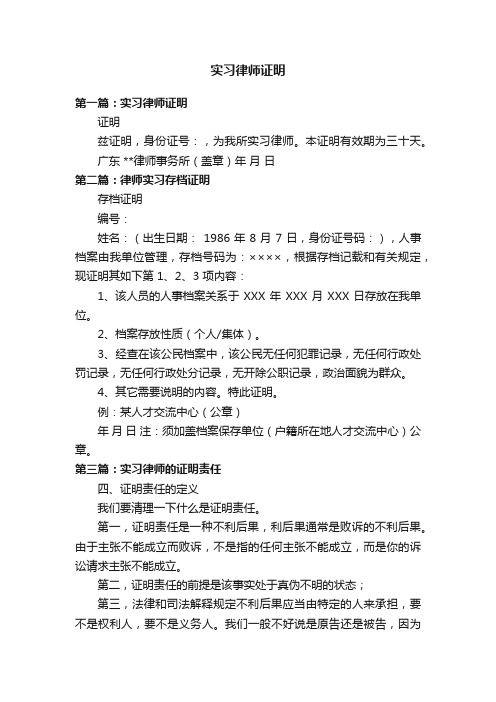 实习律师证明

第一篇：实习律师证明

证明

兹证明，身份证号：，为我所实习律师。本证明有效期为三十天。

广东 **律师事务所（盖章）年 月 日

第二篇：律师实习存档证明

存档证明

编号：

姓名：（出生日期： 1986 年 8 月 7 日，身份证号码：），人事档案由我单位管理，存档号码为：××××，根据存档记载和有关规定，现证明其如下第 1、2、3 项内容：

1、该人员的人事档案关系于 XXX 年 XXX 月 XXX 日存放在我单位。

2、档案存放性质（个人/集体）。

3、经查在该公民档案中，该公民无任何犯罪记录，无任何行政处罚记录，无任何行政处分记录，无开除公职记录，政治面貌为群众。

4、其它需要说明的内容。特此证明。

例：某人才交流中心（公章）

年 月 日 注：须加盖档案保存单位（户籍所在地人才交流中心）公章。

第三篇：实习律师的证明责任

四、证明责任的定义

我们要清理一下什么是证明责任。

第一，证明责任是一种不利后果，利后果通常是败诉的不利后果。由于主张不能成立而败诉，不是指的任何主张不能成立，而是你的诉讼请求主张不能成立。

第二，证明责任的前提是该事实处于真伪不明的状态；

第三，法律和司法解释规定不利后果应当由特定的人来承担，要不是权利人，要不是义务人。我们一般不好说是原告还是被告，因为